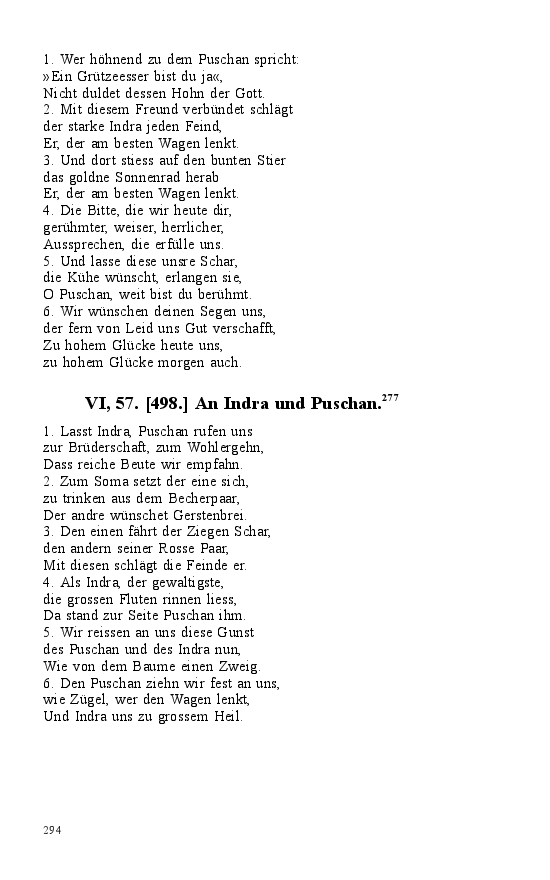 1. Wer höhnend zu dem Puschan spricht:
»Ein Grützeesser bist du ja«,
Nicht duldet dessen Hohn der Gott.
2. Mit diesem Freund verbündet schlägt
der starke Indra jeden Feind,
Er, der am besten Wagen lenkt.
3. Und dort stiess auf den bunten Stier
das goldne Sonnenrad herab
Er, der am besten Wagen lenkt.
4. Die Bitte, die wir heute dir,
gerühmter, weiser, herrlicher,
Aussprechen, die erfülle uns.
5. Und lasse diese unsre Schar,
die Kühe wünscht, erlangen sie,
O Puschan, weit bist du berühmt.
6. Wir wünschen deinen Segen uns,
der fern von Leid uns Gut verschafft,
Zu hohem Glücke heute uns,
zu hohem Glücke morgen auch.

VI, 57. [498.] An Indra und Puschan.$^{277}$

1. Lasst Indra, Puschan rufen uns
zur Brüderschaft, zum Wohlergehn,
Dass reiche Beute wir empfahn.
2. Zum Soma setzt der eine sich,
zu trinken aus dem Becherpaar,
Der andre wünschet Gerstenbrei.
3. Den einen fährt der Ziegen Schar,
den andern seiner Rosse Paar,
Mit diesen schlägt die Feinde er.
4. Als Indra, der gewaltigste,
die grossen Fluten rinnen liess,
Da stand zur Seite Puschan ihm.
5. Wir reissen an uns diese Gunst
des Puschan und des Indra nun,
Wie von dem Baume einen Zweig.
6. Den Puschan ziehn wir fest an uns,
wie Zügel, wer den Wagen lenkt,
Und Indra uns zu grossem Heil.

294